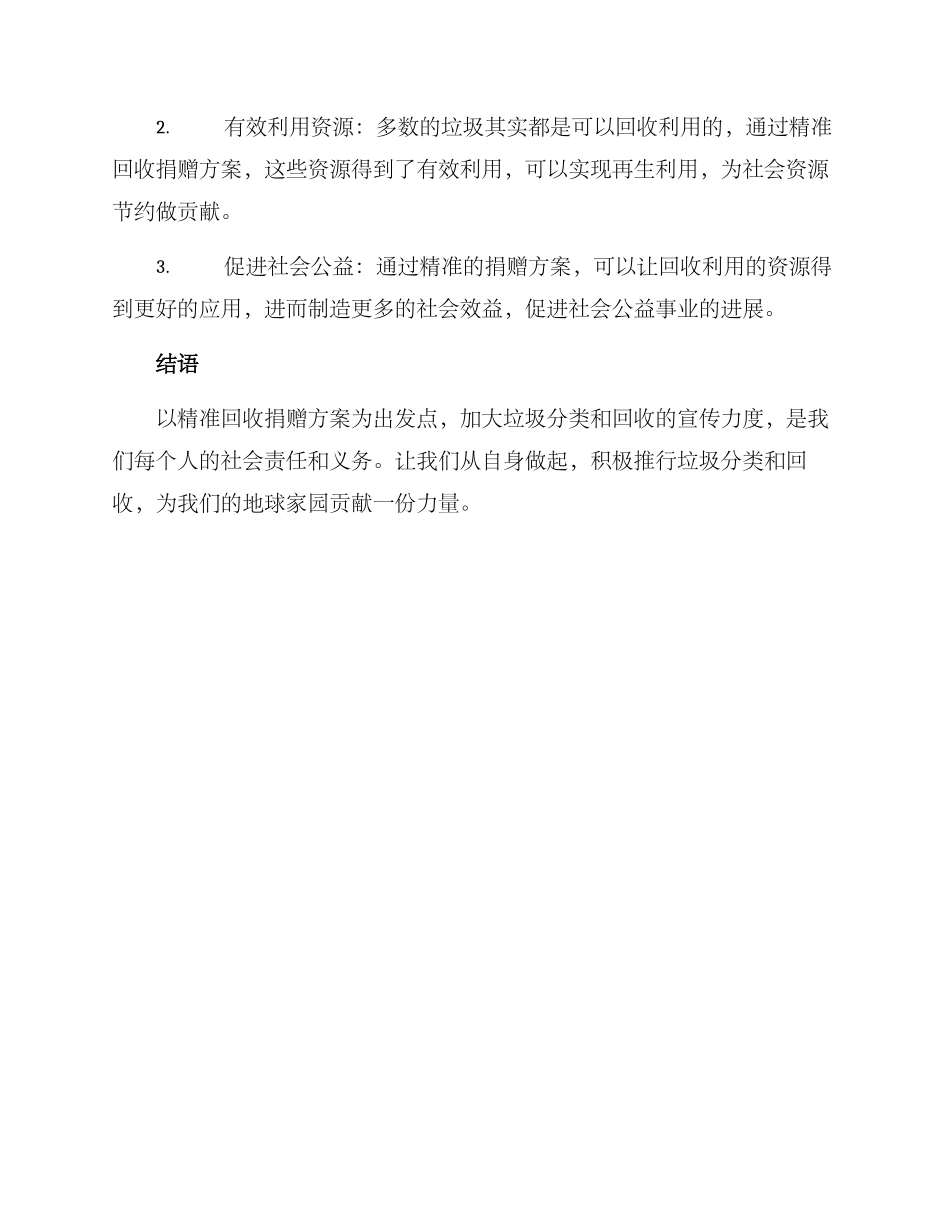 2. 有效利用资源：多数的垃圾其实都是可以回收利用的，通过精准回收捐赠方案，这些资源得到了有效利用，可以实现再生利用，为社会资源节约做贡献。

3. 促进社会公益：通过精准的捐赠方案，可以让回收利用的资源得到更好的应用，进而制造更多的社会效益，促进社会公益事业的进展。

结语

以精准回收捐赠方案为出发点，加大垃圾分类和回收的宣传力度，是我们每个人的社会责任和义务。让我们从自身做起，积极推行垃圾分类和回收，为我们的地球家园贡献一份力量。